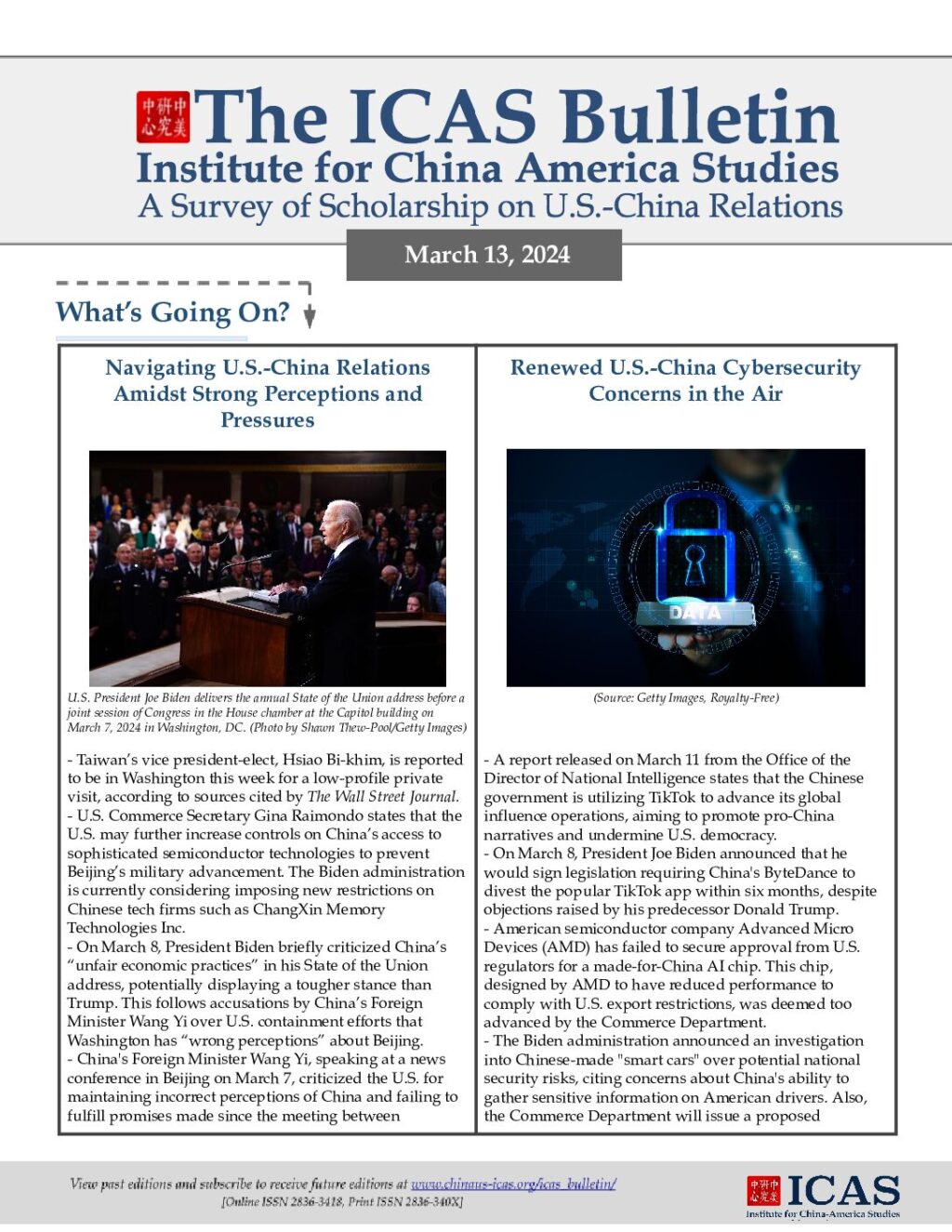 中美研究中心 The ICAS Bulletin
Institute for China America Studies
A Survey of Scholarship on U.S.-China Relations

March 13, 2024

What's Going On?

Navigating U.S.-China Relations Amidst Strong Perceptions and Pressures

U.S. President Joe Biden delivers the annual State of the Union address before a joint session of Congress in the House chamber at the Capitol building on March 7, 2024 in Washington, DC. (Photo by Shawn Thew-Pool/Getty Images)

- Taiwan's vice president-elect, Hsiao Bi-khim, is reported to be in Washington this week for a low-profile private visit, according to sources cited by The Wall Street Journal.
- U.S. Commerce Secretary Gina Raimondo states that the U.S. may further increase controls on China's access to sophisticated semiconductor technologies to prevent Beijing's military advancement. The Biden administration is currently considering imposing new restrictions on Chinese tech firms such as ChangXin Memory Technologies Inc.
- On March 8, President Biden briefly criticized China's "unfair economic practices" in his State of the Union address, potentially displaying a tougher stance than Trump. This follows accusations by China's Foreign Minister Wang Yi over U.S. containment efforts that Washington has "wrong perceptions" about Beijing.
- China's Foreign Minister Wang Yi, speaking at a news conference in Beijing on March 7, criticized the U.S. for maintaining incorrect perceptions of China and failing to fulfill promises made since the meeting between

Renewed U.S.-China Cybersecurity Concerns in the Air

DATA

(Source: Getty Images, Royalty-Free)

- A report released on March 11 from the Office of the Director of National Intelligence states that the Chinese government is utilizing TikTok to advance its global influence operations, aiming to promote pro-China narratives and undermine U.S. democracy.
- On March 8, President Joe Biden announced that he would sign legislation requiring China's ByteDance to divest the popular TikTok app within six months, despite objections raised by his predecessor Donald Trump.
- American semiconductor company Advanced Micro Devices (AMD) has failed to secure approval from U.S. regulators for a made-for-China AI chip. This chip, designed by AMD to have reduced performance to comply with U.S. export restrictions, was deemed too advanced by the Commerce Department.
- The Biden administration announced an investigation into Chinese-made "smart cars" over potential national security risks, citing concerns about China's ability to gather sensitive information on American drivers. Also, the Commerce Department will issue a proposed

View past editions and subscribe to receive future editions at www.chinaus-icas.org/icas_bulletin/
[Online ISSN 2836-3418, Print ISSN 2836-340X]

中美研究中心 ICAS
Institute for China-America Studies